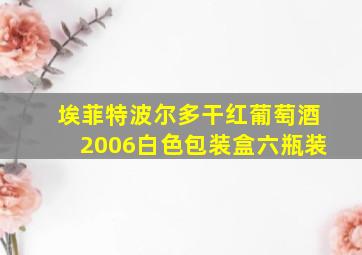 埃菲特波尔多干红葡萄酒2006白色包装盒六瓶装